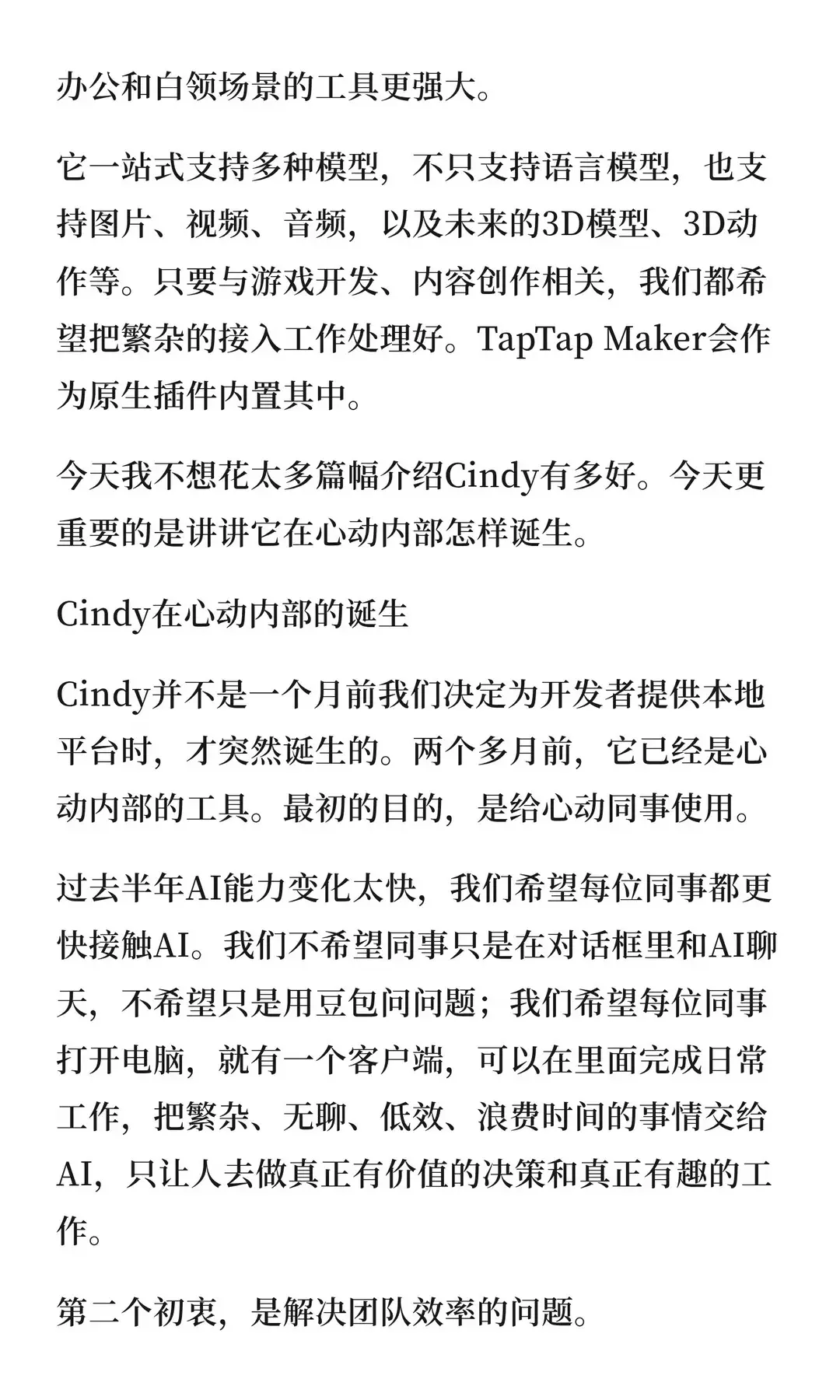 办公和白领场景的工具更强大。

它一站式支持多种模型，不只支持语言模型，也支持图片、视频、音频，以及未来的3D模型、3D动作等。只要与游戏开发、内容创作相关，我们都希望把繁杂的接入工作处理好。TapTap Maker会作为原生插件内置其中。

今天我不想花太多篇幅介绍Cindy有多好。今天更重要的是讲讲它在心动内部怎样诞生。

Cindy在心动内部的诞生

Cindy并不是一个月前我们决定为开发者提供本地平台时，才突然诞生的。两个多月前，它已经是心动内部的工具。最初的目的，是给心动同事使用。

过去半年AI能力变化太快，我们希望每位同事都更快接触AI。我们不希望同事只是在对话框里和AI聊天，不希望只是用豆包问问题；我们希望每位同事打开电脑，就有一个客户端，可以在里面完成日常工作，把繁杂、无聊、低效、浪费时间的事情交给AI，只让人去做真正有价值的决策和真正有趣的工作。

第二个初衷，是解决团队效率的问题。